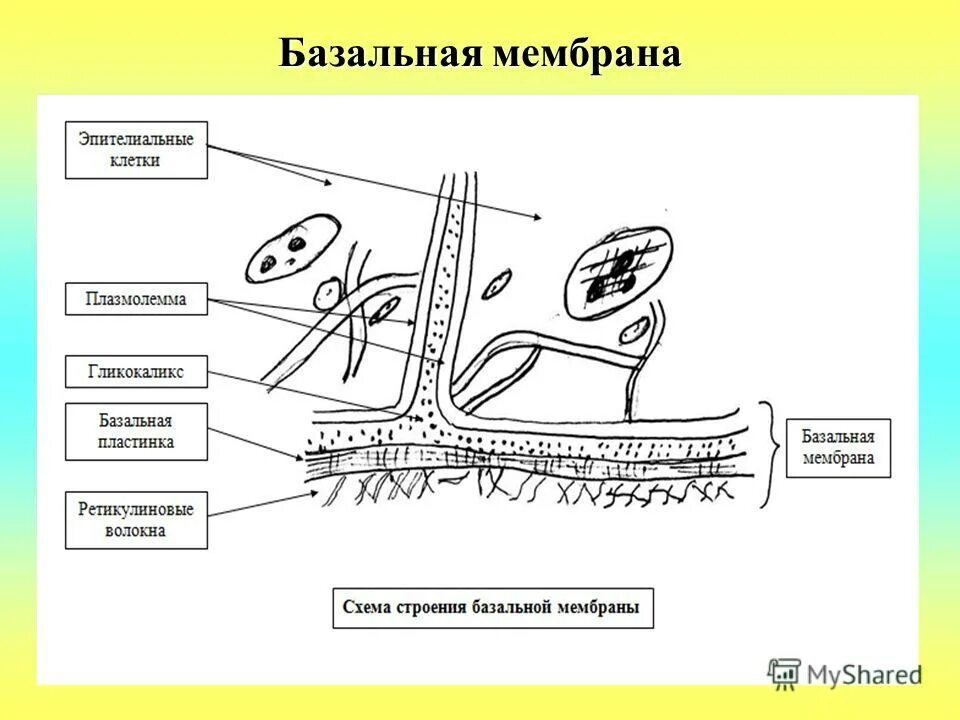 Базальная мембрана

Эпителиальные клетки

Плазмолемма

Гликокаликс

Базальная пластинка

Ретикулиновые волокна

Базальная мембрана

Схема строения базальной мембраны

MyShared